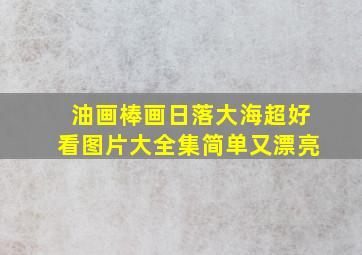 油画棒画日落大海超好看图片大全集简单又漂亮